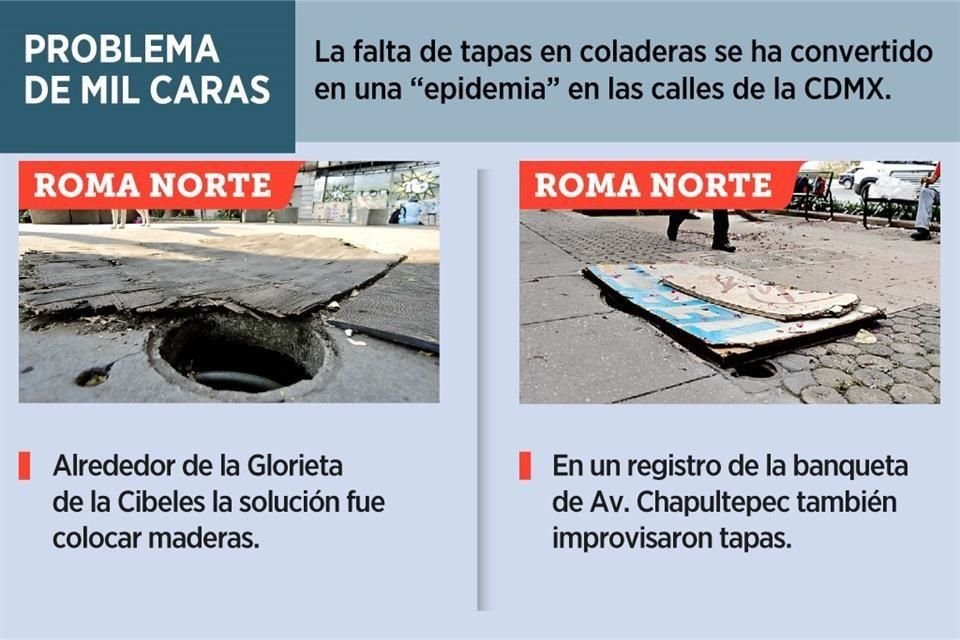 PROBLEMA DE MIL CARAS

La falta de tapas en coladeras se ha convertido en una “epidemia” en las calles de la CDMX.

ROMA NORTE

Alrededor de la Glorieta de la Cibeles la solución fue colocar maderas.

ROMA NORTE

En un registro de la banqueta de Av. Chapultepec también improvisaron tapas.